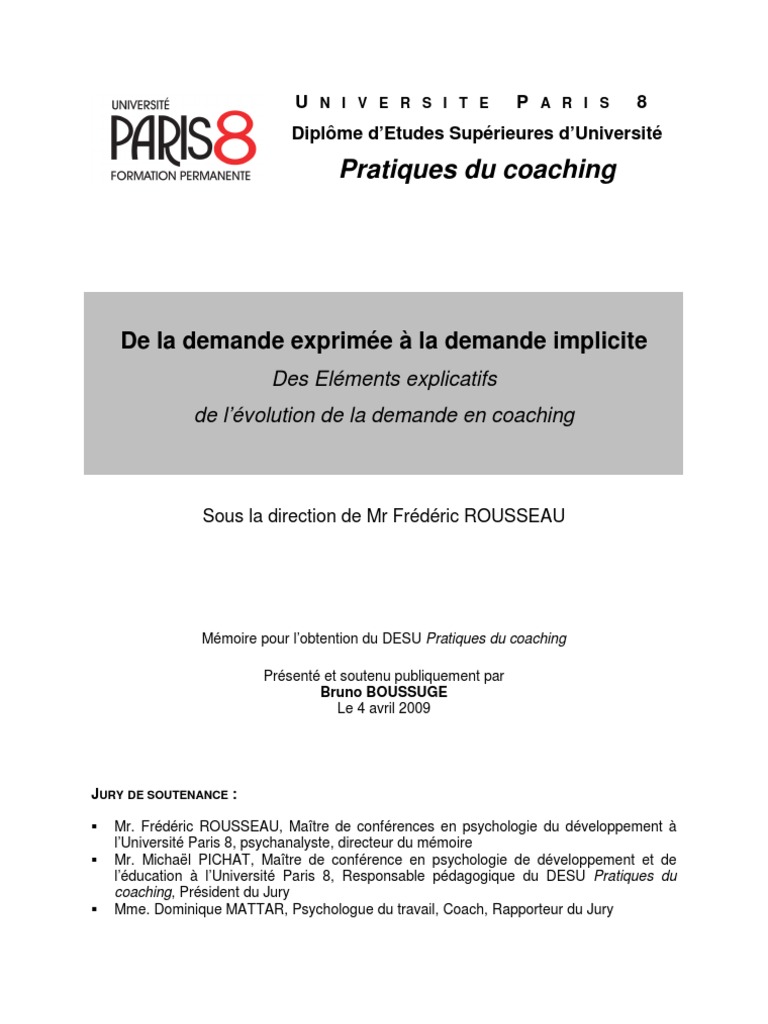 UNIVERSITÉ
PARIS8
FORMATION PERMANENTE

UNIVERSITE PARIS 8
Diplôme d'Etudes Supérieures d'Université
Pratiques du coaching

De la demande exprimée à la demande implicite
Des Eléments explicatifs
de l'évolution de la demande en coaching

Sous la direction de Mr Frédéric ROUSSEAU

Mémoire pour l'obtention du DESU Pratiques du coaching

Présenté et soutenu publiquement par
Bruno BOUSSUGE
Le 4 avril 2009

JURY DE SOUTENANCE :

▪ Mr. Frédéric ROUSSEAU, Maître de conférences en psychologie du développement à l'Université Paris 8, psychanalyste, directeur du mémoire
▪ Mr. Michaël PICHAT, Maître de conférence en psychologie de développement et de l'éducation à l'Université Paris 8, Responsable pédagogique du DESU Pratiques du coaching, Président du Jury
▪ Mme. Dominique MATTAR, Psychologue du travail, Coach, Rapporteur du Jury